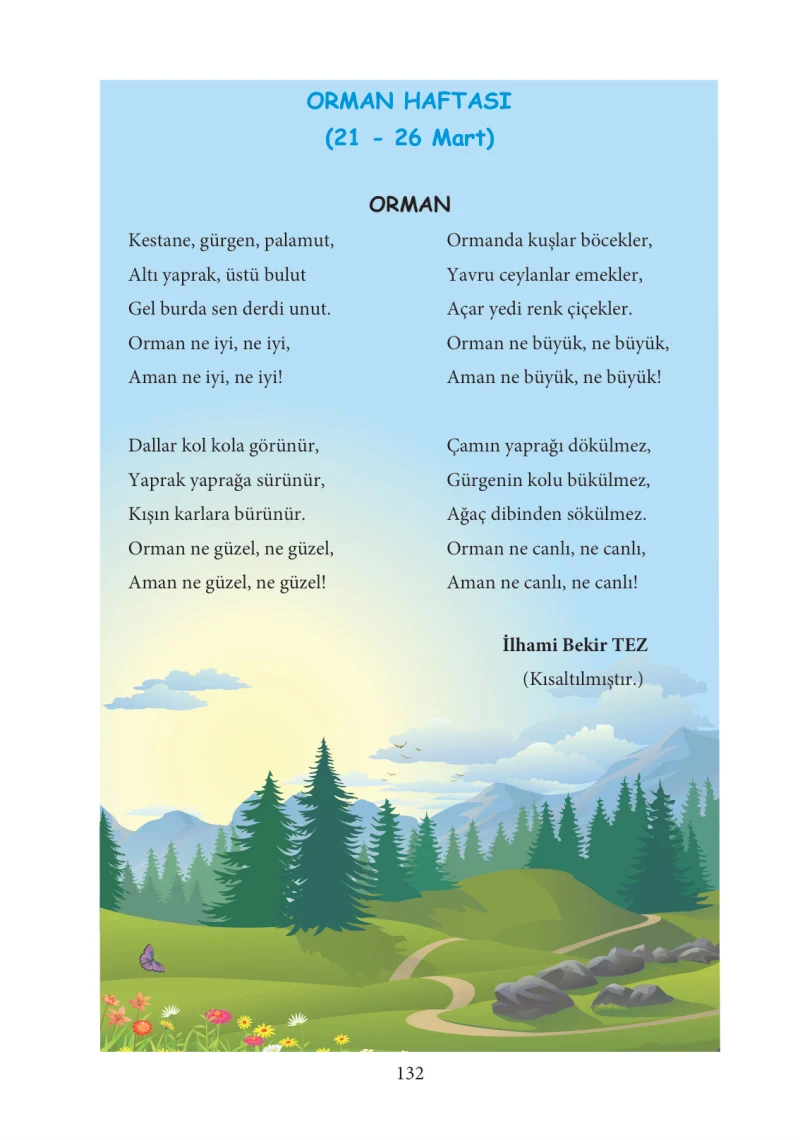 ORMAN HAFTASI
(21 - 26 Mart)

ORMAN

Kestane, gürgen, palamut,
Altı yaprak, üstü bulut
Gel burda sen derdi unut.
Orman ne iyi, ne iyi,
Aman ne iyi, ne iyi!

Dallar kol kola görünür,
Yaprak yaprağa sürünür,
Kışın karlara bürünür.
Orman ne güzel, ne güzel,
Aman ne güzel, ne güzel!

Ormanda kuşlar böcekler,
Yavru ceylanlar emekler,
Açar yedi renk çiçekler.
Orman ne büyük, ne büyük,
Aman ne büyük, ne büyük!

Çamın yaprağı dökülmez,
Gürgenin kolu bükülmez,
Ağaç dibinden sökülmez.
Orman ne canlı, ne canlı,
Aman ne canlı, ne canlı!

İlhami Bekir TEZ
(Kısaltılmıştır.)

132